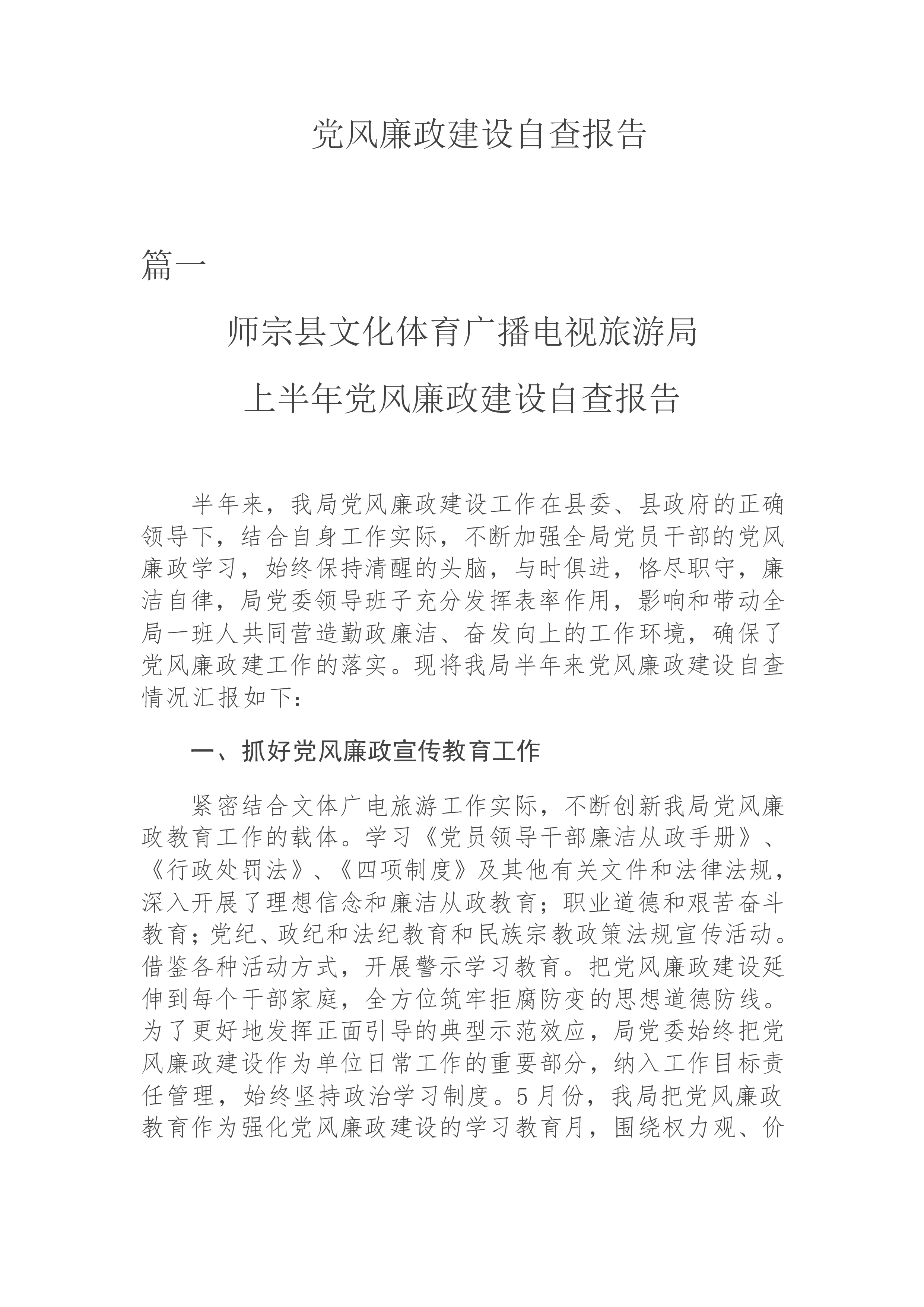 党风廉政建设自查报告

篇一

师宗县文化体育广播电视旅游局
上半年党风廉政建设自查报告

半年来，我局党风廉政建设工作在县委、县政府的正确领导下，结合自身工作实际，不断加强全局党员干部的党风廉政学习，始终保持清醒的头脑，与时俱进，恪尽职守，廉洁自律，局党委领导班子充分发挥表率作用，影响和带动全局一班人共同营造勤政廉洁、奋发向上的工作环境，确保了党风廉政建工作的落实。现将我局半年来党风廉政建设自查情况汇报如下：

一、抓好党风廉政宣传教育工作

紧密结合文体广电旅游工作实际，不断创新我局党风廉政教育工作的载体。学习《党员领导干部廉洁从政手册》、《行政处罚法》、《四项制度》及其他有关文件和法律法规，深入开展了理想信念和廉洁从政教育；职业道德和艰苦奋斗教育；党纪、政纪和法纪教育和民族宗教政策法规宣传活动。借鉴各种活动方式，开展警示学习教育。把党风廉政建设延伸到每个干部家庭，全方位筑牢拒腐防变的思想道德防线。为了更好地发挥正面引导的典型示范效应，局党委始终把党风廉政建设作为单位日常工作的重要部分，纳入工作目标责任管理，始终坚持政治学习制度。5月份，我局把党风廉政教育作为强化党风廉政建设的学习教育月，围绕权力观、价